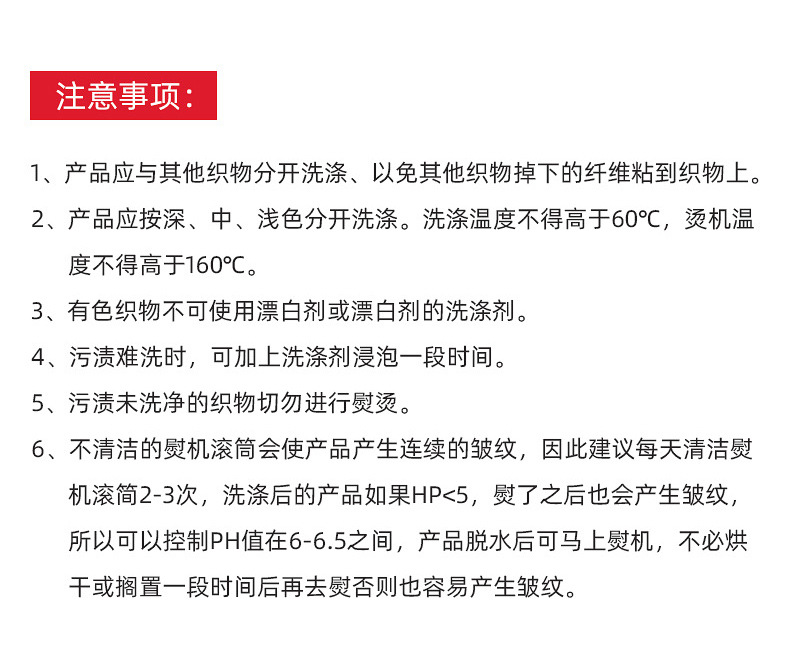 注意事项：

1、产品应与其他织物分开洗涤、以免其他织物掉下的纤维粘到织物上。

2、产品应按深、中、浅色分开洗涤。洗涤温度不得高于60℃，烫机温度不得高于160℃。

3、有色织物不可使用漂白剂或漂白剂的洗涤剂。

4、污渍难洗时，可加上洗涤剂浸泡一段时间。

5、污渍未洗净的织物切勿进行熨烫。

6、不清洁的熨机滚筒会使产品产生连续的皱纹，因此建议每天清洁熨机滚筒2-3次，洗涤后的产品如果HP<5，熨了之后也会产生皱纹，所以可以控制PH值在6-6.5之间，产品脱水后可马上熨机，不必烘干或搁置一段时间后再去熨否则也容易产生皱纹。